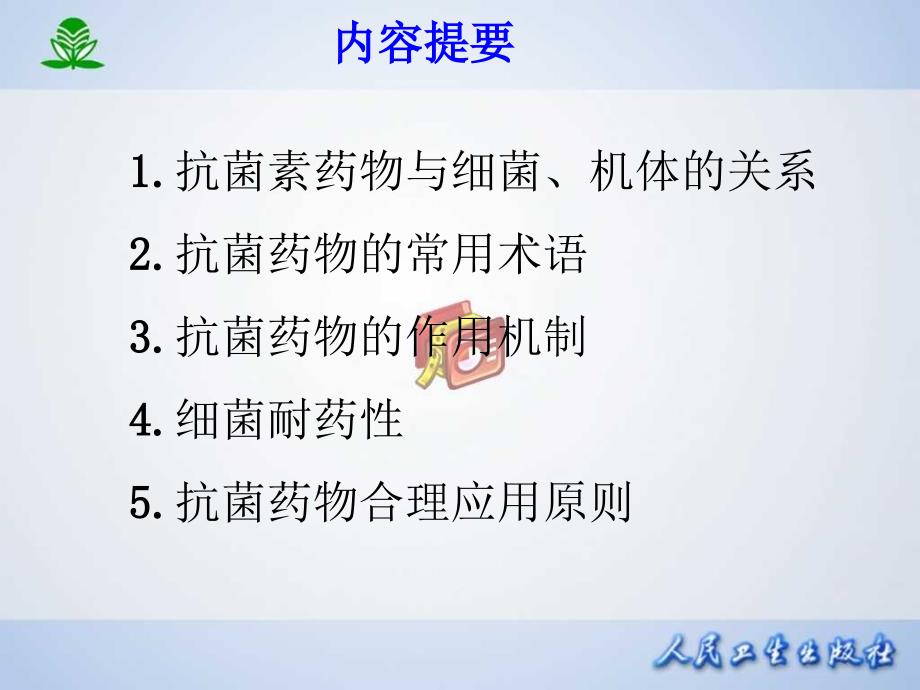 内容提要

1. 抗菌素药物与细菌、机体的关系

2. 抗菌药物的常用术语

3. 抗菌药物的作用机制

4. 细菌耐药性

5. 抗菌药物合理应用原则

人民卫生出版社